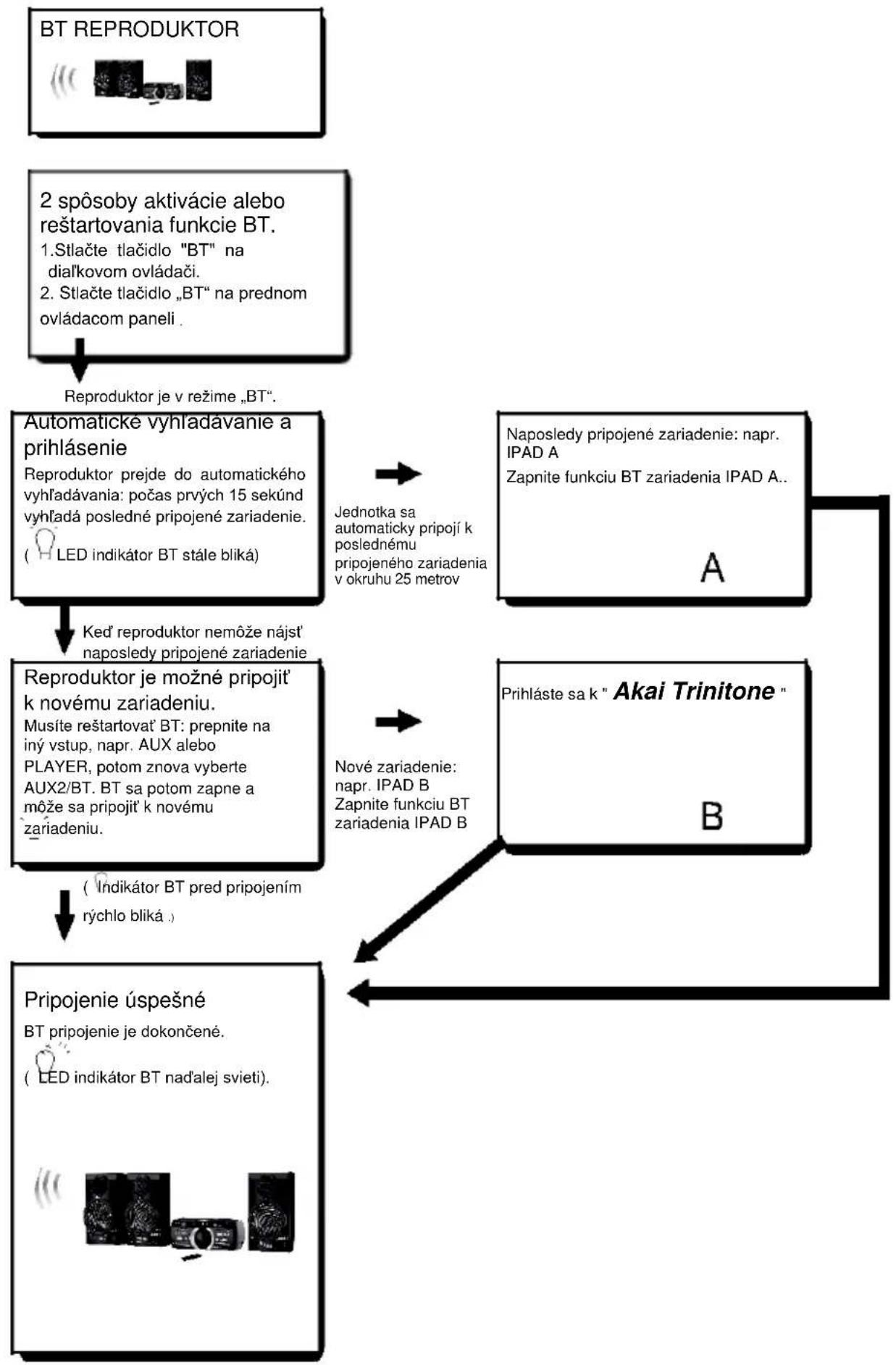 BT REPRODUKTOR

2 spôsoby aktivácie alebo reštartovania funkcie BT.
1.Stlačte tlačidlo "BT" na diaľkovom ovládači.
2. Stlačte tlačidlo „BT“ na prednom ovládacom paneli .

Reproduktor je v režime „BT“.

Automatické vyhľadávanie a prihlásenie
Reproduktor prejde do automatického vyhľadávania: počas prvých 15 sekúnd vyhľadá posledné pripojené zariadenie.
( LED indikátor BT stále bliká)

Jednotka sa automaticky pripojí k poslednému pripojeného zariadenia v okruhu 25 metrov

Naposledy pripojené zariadenie: napr. IPAD A
Zapnite funkciu BT zariadenia IPAD A..

A

Keď reproduktor nemôže nájsť naposledy pripojené zariadenie

Reproduktor je možné pripojiť k novému zariadeniu.
Musíte reštartovať BT: prepnite na iný vstup, napr. AUX alebo PLAYER, potom znova vyberte AUX2/BT. BT sa potom zapne a môže sa pripojiť k novému zariadeniu.

Nové zariadenie: napr. IPAD B
Zapnite funkciu BT zariadenia IPAD B

Prihláste sa k " Akai Trinitone "

B

( Indikátor BT pred pripojením rýchlo bliká .)

Pripojenie úspešné
BT pripojenie je dokončené.
( LED indikátor BT naďalej svieti).